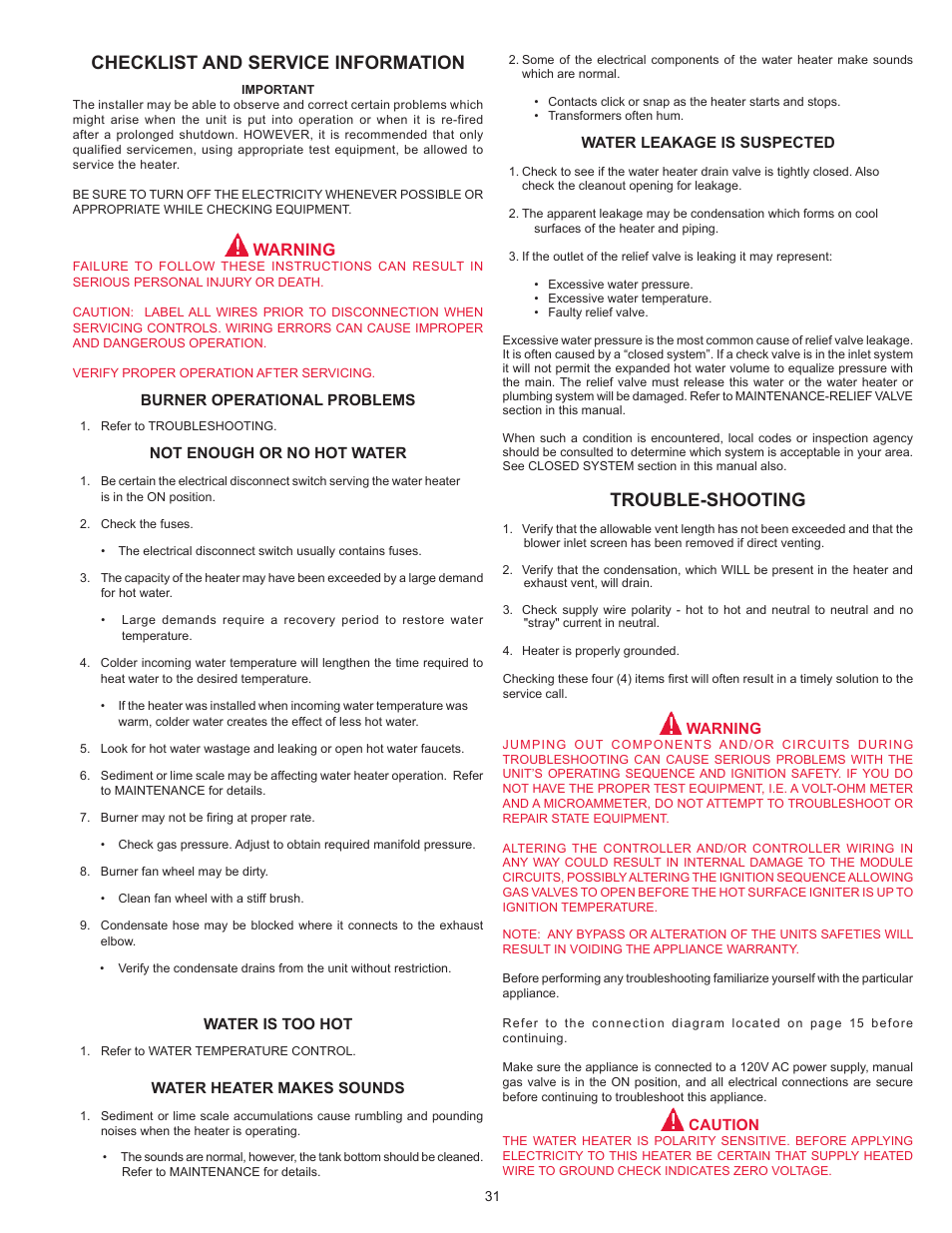 CHECKLIST AND SERVICE INFORMATION

IMPORTANT

The installer may be able to observe and correct certain problems which might arise when the unit is put into operation or when it is re-fired after a prolonged shutdown. HOWEVER, it is recommended that only qualified servicemen, using appropriate test equipment, be allowed to service the heater.

BE SURE TO TURN OFF THE ELECTRICITY WHENEVER POSSIBLE OR APPROPRIATE WHILE CHECKING EQUIPMENT.

WARNING

FAILURE TO FOLLOW THESE INSTRUCTIONS CAN RESULT IN SERIOUS PERSONAL INJURY OR DEATH.

CAUTION: LABEL ALL WIRES PRIOR TO DISCONNECTION WHEN SERVICING CONTROLS. WIRING ERRORS CAN CAUSE IMPROPER AND DANGEROUS OPERATION.

VERIFY PROPER OPERATION AFTER SERVICING.

BURNER OPERATIONAL PROBLEMS

1. Refer to TROUBLESHOOTING.

NOT ENOUGH OR NO HOT WATER

1. Be certain the electrical disconnect switch serving the water heater is in the ON position.

2. Check the fuses.

• The electrical disconnect switch usually contains fuses.

3. The capacity of the heater may have been exceeded by a large demand for hot water.

• Large demands require a recovery period to restore water temperature.

4. Colder incoming water temperature will lengthen the time required to heat water to the desired temperature.

• If the heater was installed when incoming water temperature was warm, colder water creates the effect of less hot water.

5. Look for hot water wastage and leaking or open hot water faucets.

6. Sediment or lime scale may be affecting water heater operation. Refer to MAINTENANCE for details.

7. Burner may not be firing at proper rate.

• Check gas pressure. Adjust to obtain required manifold pressure.

8. Burner fan wheel may be dirty.

• Clean fan wheel with a stiff brush.

9. Condensate hose may be blocked where it connects to the exhaust elbow.

• Verify the condensate drains from the unit without restriction.

WATER IS TOO HOT

1. Refer to WATER TEMPERATURE CONTROL.

WATER HEATER MAKES SOUNDS

1. Sediment or lime scale accumulations cause rumbling and pounding noises when the heater is operating.

• The sounds are normal, however, the tank bottom should be cleaned. Refer to MAINTENANCE for details.

2. Some of the electrical components of the water heater make sounds which are normal.

• Contacts click or snap as the heater starts and stops.
• Transformers often hum.

WATER LEAKAGE IS SUSPECTED

1. Check to see if the water heater drain valve is tightly closed. Also check the cleanout opening for leakage.

2. The apparent leakage may be condensation which forms on cool surfaces of the heater and piping.

3. If the outlet of the relief valve is leaking it may represent:

• Excessive water pressure.
• Excessive water temperature.
• Faulty relief valve.

Excessive water pressure is the most common cause of relief valve leakage. It is often caused by a “closed system”. If a check valve is in the inlet system it will not permit the expanded hot water volume to equalize pressure with the main. The relief valve must release this water or the water heater or plumbing system will be damaged. Refer to MAINTENANCE-RELIEF VALVE section in this manual.

When such a condition is encountered, local codes or inspection agency should be consulted to determine which system is acceptable in your area. See CLOSED SYSTEM section in this manual also.

TROUBLE-SHOOTING

1. Verify that the allowable vent length has not been exceeded and that the blower inlet screen has been removed if direct venting.

2. Verify that the condensation, which WILL be present in the heater and exhaust vent, will drain.

3. Check supply wire polarity - hot to hot and neutral to neutral and no "stray" current in neutral.

4. Heater is properly grounded.

Checking these four (4) items first will often result in a timely solution to the service call.

WARNING

JUMPING OUT COMPONENTS AND/OR CIRCUITS DURING TROUBLESHOOTING CAN CAUSE SERIOUS PROBLEMS WITH THE UNIT'S OPERATING SEQUENCE AND IGNITION SAFETY. IF YOU DO NOT HAVE THE PROPER TEST EQUIPMENT, I.E. A VOLT-OHM METER AND A MICROAMMETER, DO NOT ATTEMPT TO TROUBLESHOOT OR REPAIR STATE EQUIPMENT.

ALTERING THE CONTROLLER AND/OR CONTROLLER WIRING IN ANY WAY COULD RESULT IN INTERNAL DAMAGE TO THE MODULE CIRCUITS, POSSIBLY ALTERING THE IGNITION SEQUENCE ALLOWING GAS VALVES TO OPEN BEFORE THE HOT SURFACE IGNITER IS UP TO IGNITION TEMPERATURE.

NOTE: ANY BYPASS OR ALTERATION OF THE UNITS SAFETIES WILL RESULT IN VOIDING THE APPLIANCE WARRANTY.

Before performing any troubleshooting familiarize yourself with the particular appliance.

Refer to the connection diagram located on page 15 before continuing.

Make sure the appliance is connected to a 120V AC power supply, manual gas valve is in the ON position, and all electrical connections are secure before continuing to troubleshoot this appliance.

CAUTION

THE WATER HEATER IS POLARITY SENSITIVE. BEFORE APPLYING ELECTRICITY TO THIS HEATER BE CERTAIN THAT SUPPLY HEATED WIRE TO GROUND CHECK INDICATES ZERO VOLTAGE.

31